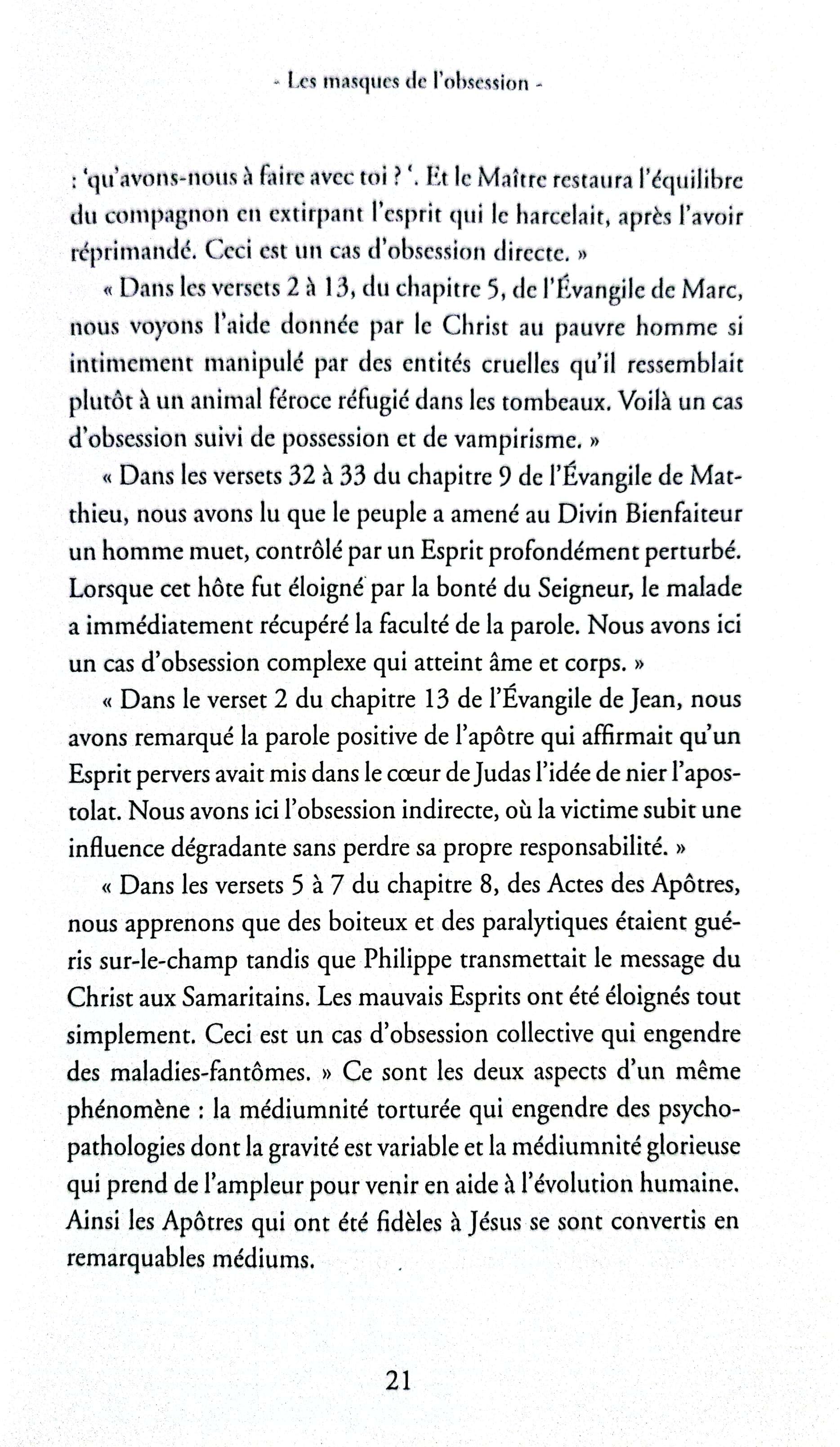 - Les masques de l'obsession -

: 'qu'avons-nous à faire avec toi ? '. Et le Maître restaura l'équilibre du compagnon en extirpant l'esprit qui le harcelait, après l'avoir réprimandé. Ceci est un cas d'obsession directe. »

« Dans les versets 2 à 13, du chapitre 5, de l'Évangile de Marc, nous voyons l'aide donnée par le Christ au pauvre homme si intimement manipulé par des entités cruelles qu'il ressemblait plutôt à un animal féroce réfugié dans les tombeaux. Voilà un cas d'obsession suivi de possession et de vampirisme. »

« Dans les versets 32 à 33 du chapitre 9 de l'Évangile de Matthieu, nous avons lu que le peuple a amené au Divin Bienfaiteur un homme muet, contrôlé par un Esprit profondément perturbé. Lorsque cet hôte fut éloigné par la bonté du Seigneur, le malade a immédiatement récupéré la faculté de la parole. Nous avons ici un cas d'obsession complexe qui atteint âme et corps. »

« Dans le verset 2 du chapitre 13 de l'Évangile de Jean, nous avons remarqué la parole positive de l'apôtre qui affirmait qu'un Esprit pervers avait mis dans le cœur de Judas l'idée de nier l'apostolat. Nous avons ici l'obsession indirecte, où la victime subit une influence dégradante sans perdre sa propre responsabilité. »

« Dans les versets 5 à 7 du chapitre 8, des Actes des Apôtres, nous apprenons que des boiteux et des paralytiques étaient guéris sur-le-champ tandis que Philippe transmettait le message du Christ aux Samaritains. Les mauvais Esprits ont été éloignés tout simplement. Ceci est un cas d'obsession collective qui engendre des maladies-fantômes. » Ce sont les deux aspects d'un même phénomène : la médiumnité torturée qui engendre des psychopathologies dont la gravité est variable et la médiumnité glorieuse qui prend de l'ampleur pour venir en aide à l'évolution humaine. Ainsi les Apôtres qui ont été fidèles à Jésus se sont convertis en remarquables médiums.

21